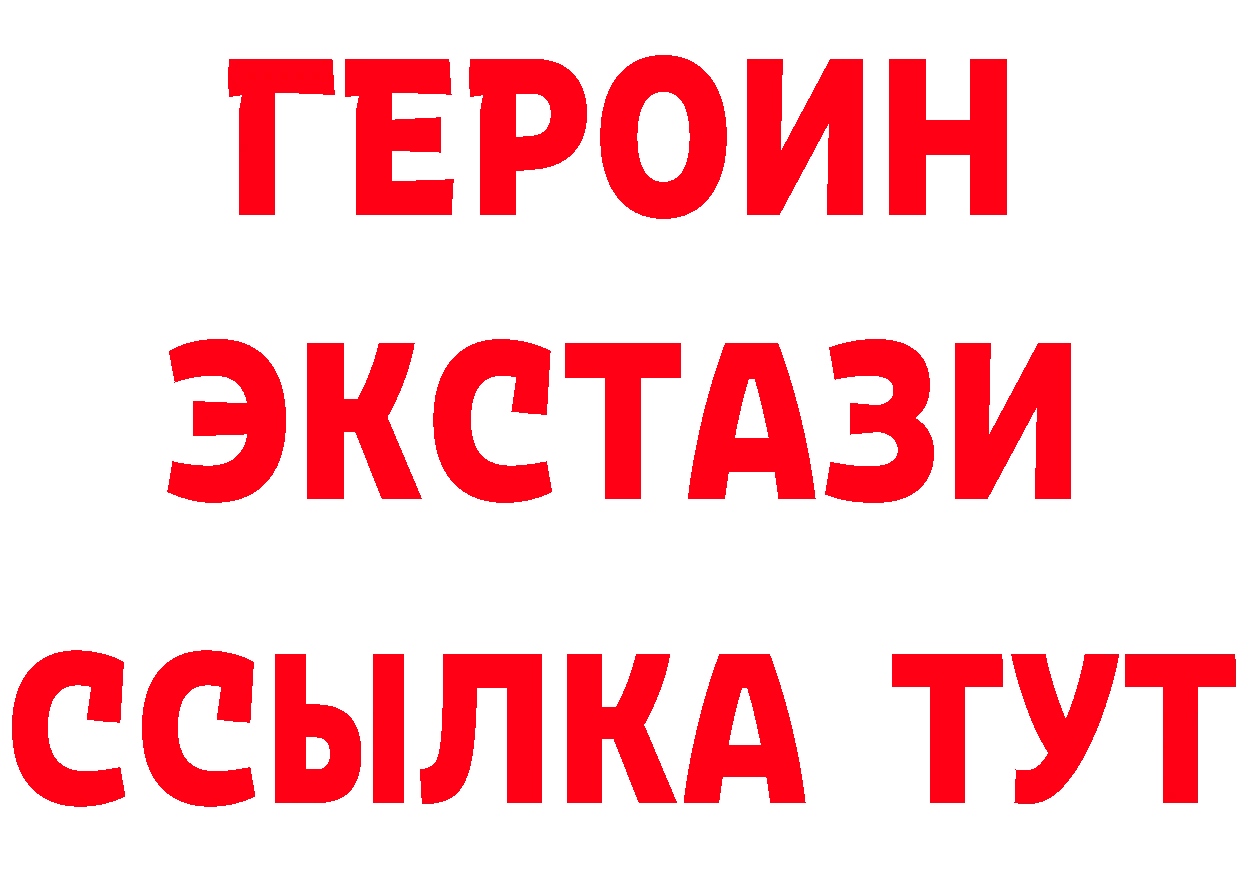 ГЕРОИН
ЭКСТАЗИ
ССЫЛКА ТУТ